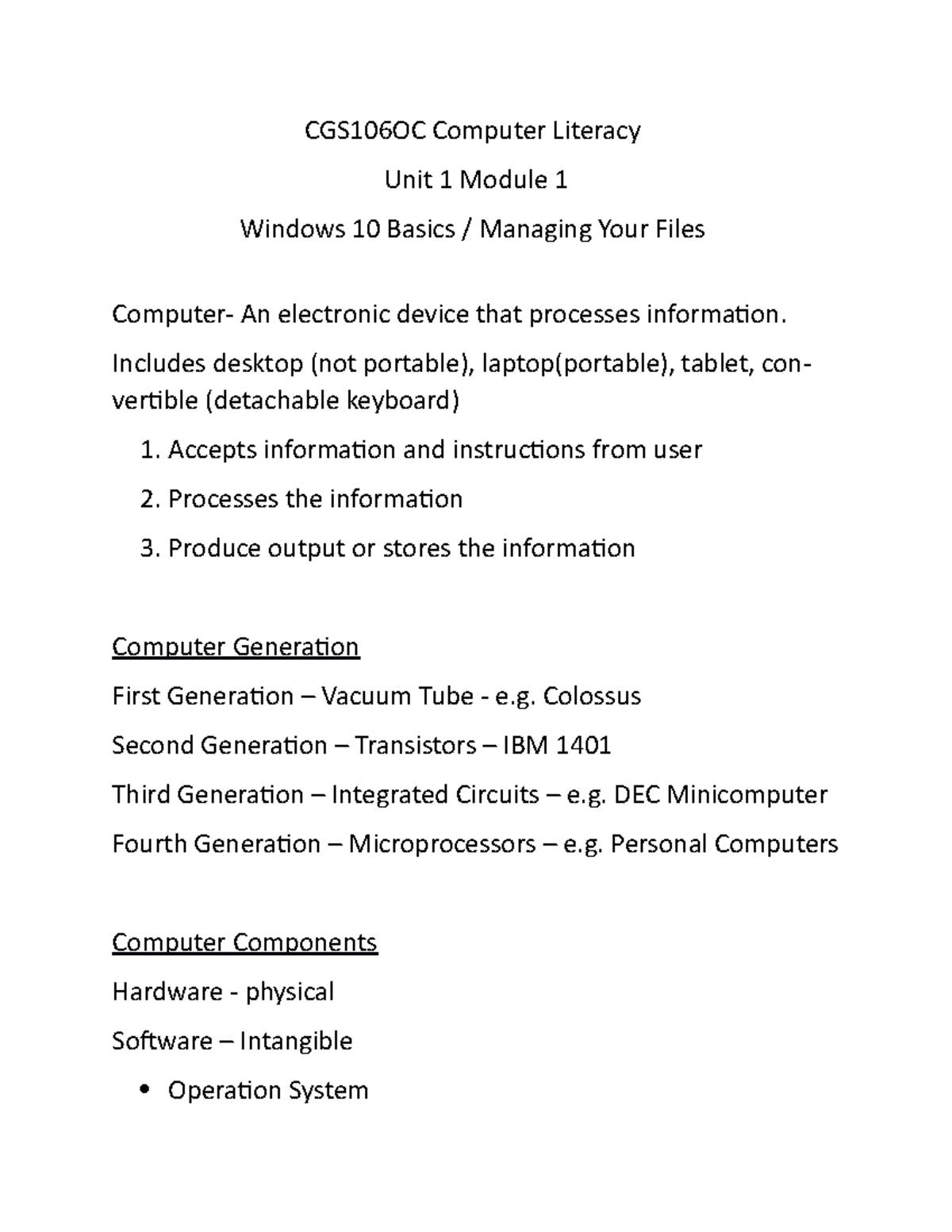 CGS106OC Computer Literacy

Unit 1 Module 1

Windows 10 Basics / Managing Your Files

Computer- An electronic device that processes information.

Includes desktop (not portable), laptop(portable), tablet, convertible (detachable keyboard)

1. Accepts information and instructions from user
2. Processes the information
3. Produce output or stores the information

Computer Generation

First Generation – Vacuum Tube - e.g. Colossus

Second Generation – Transistors – IBM 1401

Third Generation – Integrated Circuits – e.g. DEC Minicomputer

Fourth Generation – Microprocessors – e.g. Personal Computers

Computer Components

Hardware - physical

Software – Intangible

• Operation System